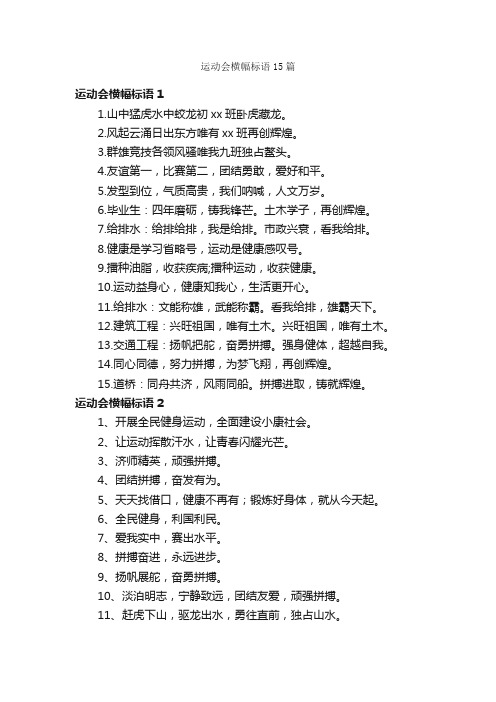 运动会横幅标语 15 篇

运动会横幅标语 1

1.山中猛虎水中蛟龙初 xx 班卧虎藏龙。

2.风起云涌日出东方唯有 xx 班再创辉煌。

3.群雄竞技各领风骚唯我九班独占鳌头。

4.友谊第一，比赛第二，团结勇敢，爱好和平。

5.发型到位，气质高贵，我们呐喊，人文万岁。

6.毕业生：四年磨砺，铸我锋芒。土木学子，再创辉煌。

7.给排水：给排给排，我是给排。市政兴衰，看我给排。

8.健康是学习省略号，运动是健康感叹号。

9.播种油脂，收获疾病;播种运动，收获健康。

10.运动益身心，健康知我心，生活更开心。

11.给排水：文能称雄，武能称霸。看我给排，雄霸天下。

12.建筑工程：兴旺祖国，唯有土木。兴旺祖国，唯有土木。

13.交通工程：扬帆把舵，奋勇拼搏。强身健体，超越自我。

14.同心同德，努力拼搏，为梦飞翔，再创辉煌。

15.道桥：同舟共济，风雨同船。拼搏进取，铸就辉煌。

运动会横幅标语 2

1、开展全民健身运动，全面建设小康社会。

2、让运动挥散汗水，让青春闪耀光芒。

3、济师精英，顽强拼搏。

4、团结拼搏，奋发有为。

5、天天找借口，健康不再有；锻炼好身体，就从今天起。

6、全民健身，利国利民。

7、爱我实中，赛出水平。

8、拼搏奋进，永远进步。

9、扬帆展舵，奋勇拼搏。

10、淡泊明志，宁静致远，团结友爱，顽强拼搏。

11、赶虎下山，驱龙出水，勇往直前，独占山水。